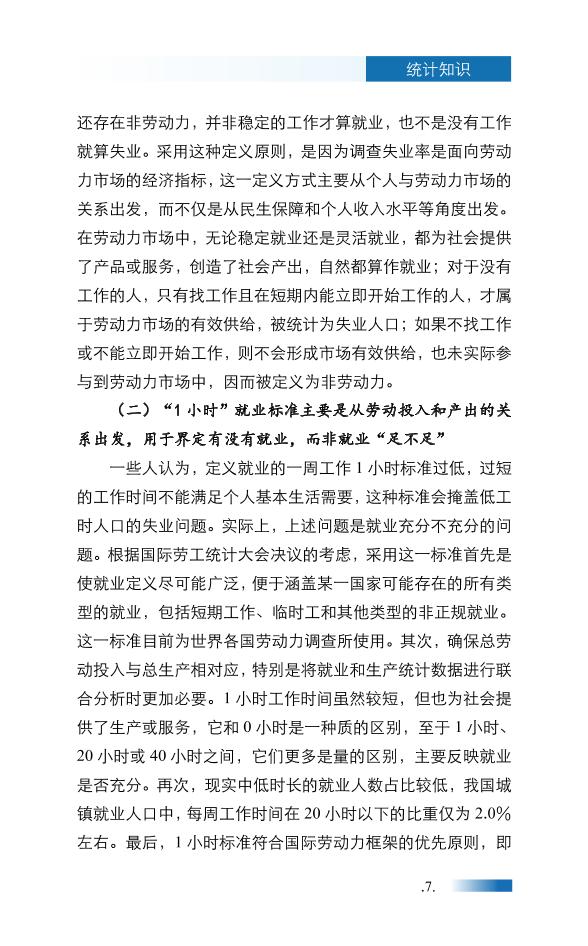 统计知识

还存在非劳动力，并非稳定的工作才算就业，也不是没有工作就算失业。采用这种定义原则，是因为调查失业率是面向劳动力市场的经济指标，这一定义方式主要从个人与劳动力市场的关系出发，而不仅是从民生保障和个人收入水平等角度出发。在劳动力市场中，无论稳定就业还是灵活就业，都为社会提供了产品或服务，创造了社会产出，自然都算作就业；对于没有工作的人，只有找工作且在短期内能立即开始工作的人，才属于劳动力市场的有效供给，被统计为失业人口；如果不找工作或不能立即开始工作，则不会形成市场有效供给，也未实际参与到劳动力市场中，因而被定义为非劳动力。

（二）“1 小时”就业标准主要是从劳动投入和产出的关系出发，用于界定有没有就业，而非就业“足不足”

一些人认为，定义就业的一周工作 1 小时标准过低，过短的工作时间不能满足个人基本生活需要，这种标准会掩盖低工时人口的失业问题。实际上，上述问题是就业充分不充分的问题。根据国际劳工统计大会决议的考虑，采用这一标准首先是使就业定义尽可能广泛，便于涵盖某一国家可能存在的所有类型的就业，包括短期工作、临时工和其他类型的非正规就业。这一标准目前为世界各国劳动力调查所使用。其次，确保总劳动投入与总生产相对应，特别是将就业和生产统计数据进行联合分析时更加必要。1 小时工作时间虽然较短，但也为社会提供了生产或服务，它和 0 小时是一种质的区别，至于 1 小时、20 小时或 40 小时之间，它们更多是量的区别，主要反映就业是否充分。再次，现实中低时长的就业人数占比较低，我国城镇就业人口中，每周工作时间在 20 小时以下的比重仅为 2.0% 左右。最后，1 小时标准符合国际劳动力框架的优先原则，即

.7.